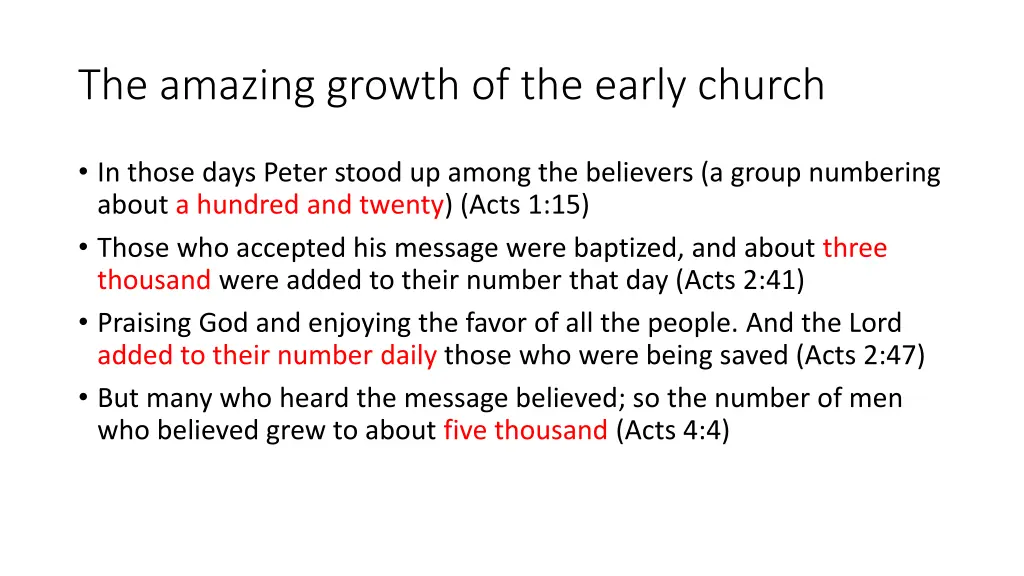 The amazing growth of the early church

• In those days Peter stood up among the believers (a group numbering about a hundred and twenty) (Acts 1:15)
• Those who accepted his message were baptized, and about three thousand were added to their number that day (Acts 2:41)
• Praising God and enjoying the favor of all the people. And the Lord added to their number daily those who were being saved (Acts 2:47)
• But many who heard the message believed; so the number of men who believed grew to about five thousand (Acts 4:4)